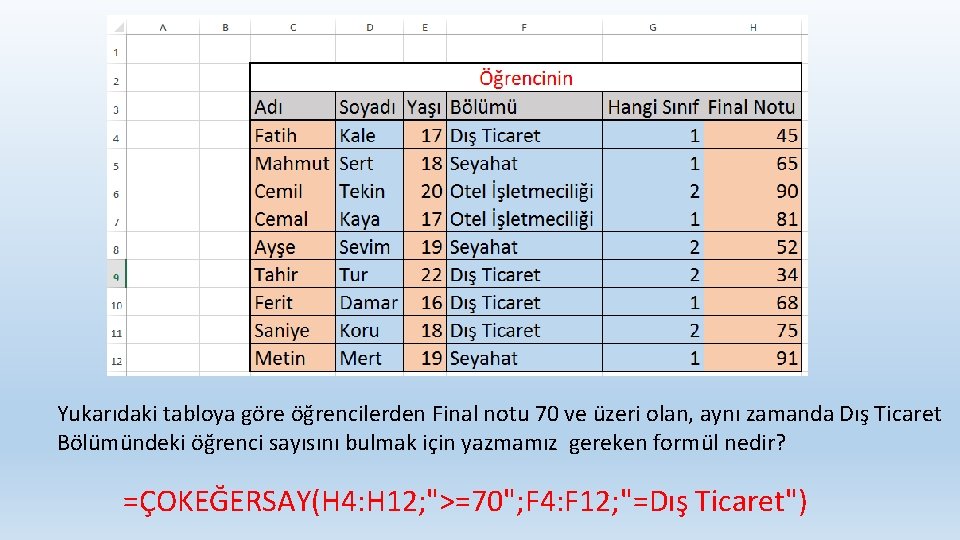 |   | A | B | C | D | E | F | G | H |
|---|---|---|---|---|---|---|---|---|
| 1 | | | | | | | | |
| 2 | | | Öğrencinin | | | | | |
| 3 | | | Adı | Soyadı | Yaşı | Bölümü | Hangi Sınıf | Final Notu |
| 4 | | | Fatih | Kale | 17 | Dış Ticaret | 1 | 45 |
| 5 | | | Mahmut | Sert | 18 | Seyahat | 1 | 65 |
| 6 | | | Cemil | Tekin | 20 | Otel İşletmeciliği | 2 | 90 |
| 7 | | | Cemal | Kaya | 17 | Otel İşletmeciliği | 1 | 81 |
| 8 | | | Ayşe | Sevim | 19 | Seyahat | 2 | 52 |
| 9 | | | Tahir | Tur | 22 | Dış Ticaret | 2 | 34 |
| 10 | | | Ferit | Damar | 16 | Dış Ticaret | 1 | 68 |
| 11 | | | Saniye | Koru | 18 | Dış Ticaret | 2 | 75 |
| 12 | | | Metin | Mert | 19 | Seyahat | 1 | 91 |

Yukarıdaki tabloya göre öğrencilerden Final notu 70 ve üzeri olan, aynı zamanda Dış Ticaret Bölümündeki öğrenci sayısını bulmak için yazmamız gereken formül nedir?

=ÇOKEĞERSAY(H4:H12;">=70";F4:F12;"=Dış Ticaret")